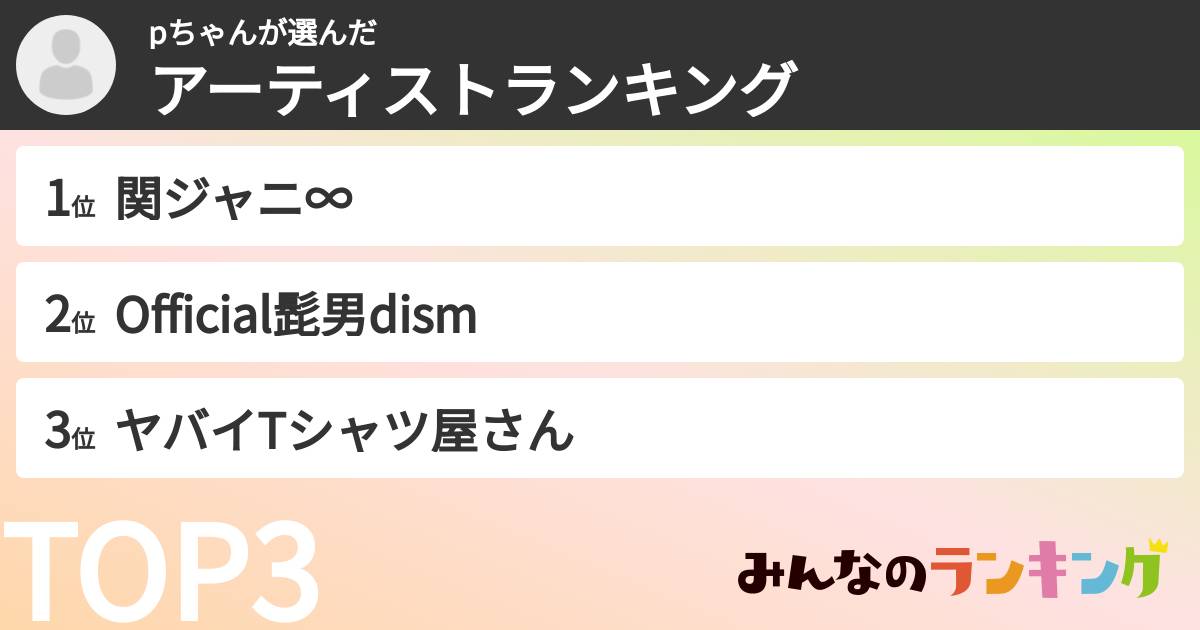 pちゃんが選んだ
アーティストランキング

1位 関ジャニ∞

2位 Official髭男dism

3位 ヤバイTシャツ屋さん

TOP3

みんなのランキング